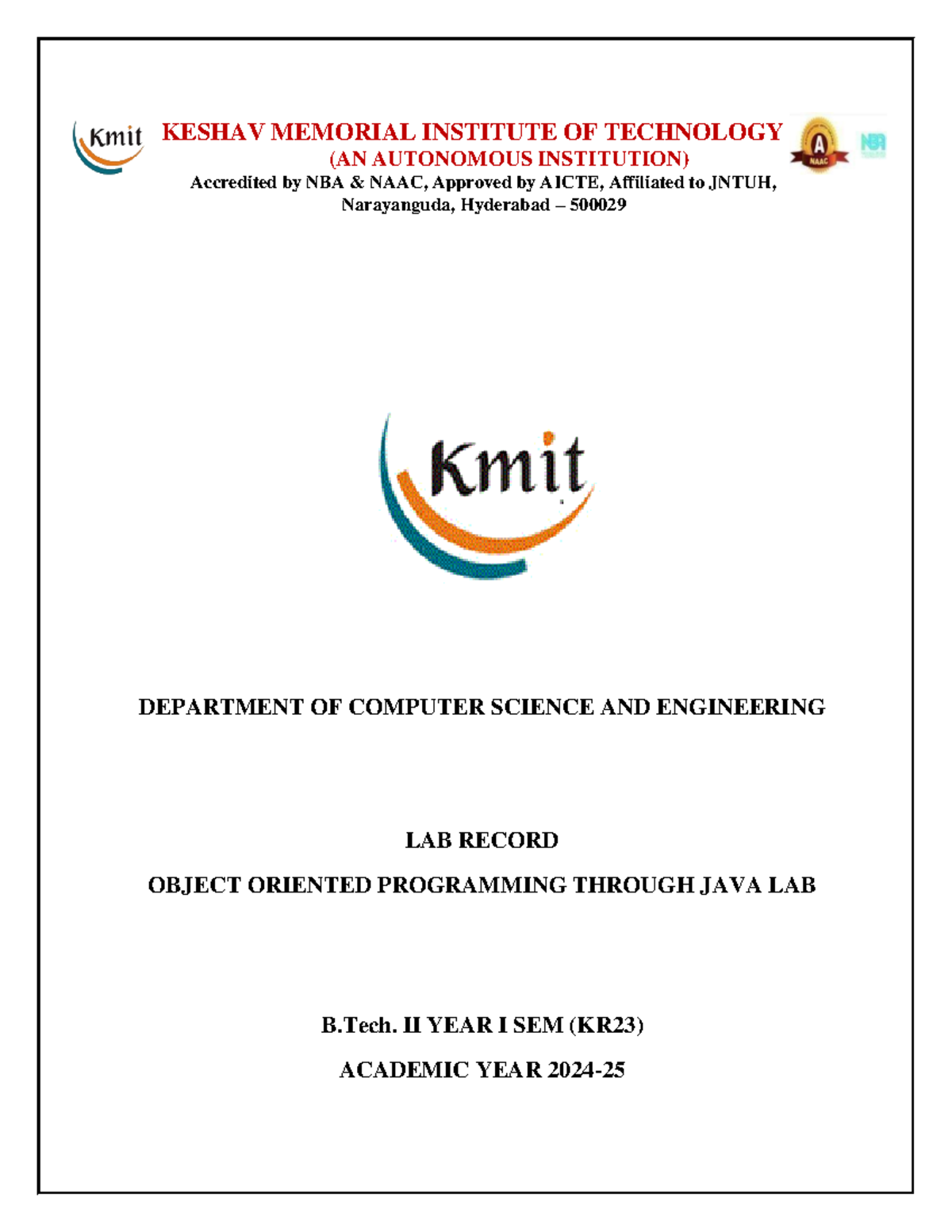 Kmit

KESHAV MEMORIAL INSTITUTE OF TECHNOLOGY
(AN AUTONOMOUS INSTITUTION)
Accredited by NBA & NAAC, Approved by AICTE, Affiliated to JNTUH, Narayanguda, Hyderabad – 500029

A
NAAC

NBA

Kmit

DEPARTMENT OF COMPUTER SCIENCE AND ENGINEERING

LAB RECORD

OBJECT ORIENTED PROGRAMMING THROUGH JAVA LAB

B.Tech. II YEAR I SEM (KR23)

ACADEMIC YEAR 2024-25